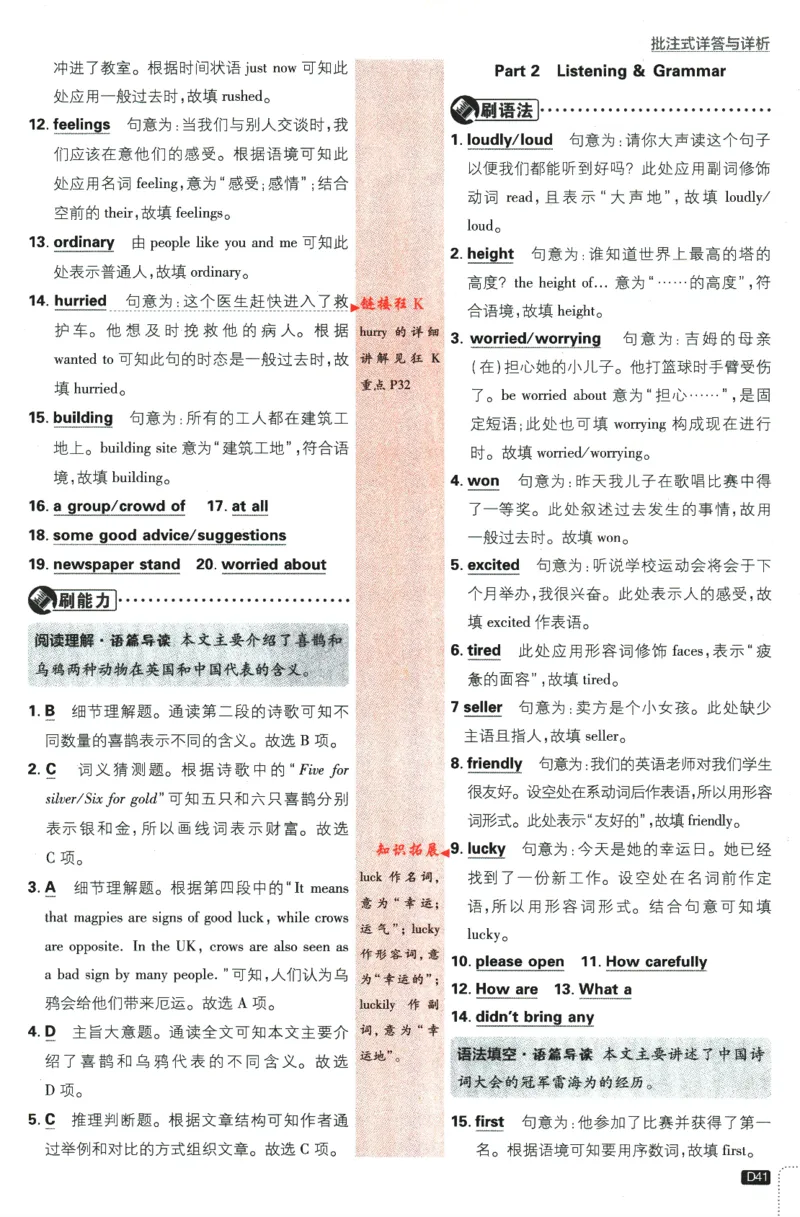 批注式详答与详析

冲进了教室。根据时间状语 just now 可知此处应用一般过去时，故填 rushed。

12. feelings 句意为：当我们与别人交谈时，我们应该在意他们的感受。根据语境可知此处应用名词 feeling，意为“感受；感情”；结合空前的 their，故填 feelings。

13. ordinary 由 people like you and me 可知此处表示普通人，故填 ordinary。

14. hurried 句意为：这个医生赶快进入了救护车。他想及时挽救他的病人。根据 wanted to 可知此句的时态是一般过去时，故填 hurried。

15. building 句意为：所有的工人都在建筑工地上。building site 意为“建筑工地”，符合语境，故填 building。

16. a group/crowd of 17. at all

18. some good advice/suggestions

19. newspaper stand 20. worried about

刷能力

阅读理解·语篇导读 本文主要介绍了喜鹊和乌鸦两种动物在英国和中国代表的含义。

1. B 细节理解题。通读第二段的诗歌可知不同数量的喜鹊表示不同的含义。故选 B 项。

2. C 词义猜测题。根据诗歌中的“Five for silver/Six for gold”可知五只和六只喜鹊分别表示银和金，所以画线词表示财富。故选 C 项。

3. A 细节理解题。根据第四段中的“It means that magpies are signs of good luck, while crows are opposite. In the UK, crows are also seen as a bad sign by many people.”可知，人们认为乌鸦会给他们带来厄运。故选 A 项。

4. D 主旨大意题。通读全文可知本文主要介绍了喜鹊和乌鸦代表的不同含义。故选 D 项。

5. C 推理判断题。根据文章结构可知作者通过举例和对比的方式组织文章。故选 C 项。

链接狂 K
hurry 的详细讲解见狂 K 重点 P32

知识拓展
luck 作名词，意为“幸运；运气”；lucky 作形容词，意为“幸运的”；luckily 作副词，意为“幸运地”。

Part 2 Listening & Grammar

刷语法

1. loudly/loud 句意为：请你大声读这个句子以便我们都能听到好吗？此处应用副词修饰动词 read，且表示“大声地”，故填 loudly/loud。

2. height 句意为：谁知道世界上最高的塔的高度？the height of... 意为“……的高度”，符合语境，故填 height。

3. worried/worrying 句意为：吉姆的母亲(在)担心她的小儿子。他打篮球时手臂受伤了。be worried about 意为“担心……”，是固定短语；此处也可填 worrying 构成现在进行时。故填 worried/worrying。

4. won 句意为：昨天我儿子在歌唱比赛中得了一等奖。此处叙述过去发生的事情，故用一般过去时。故填 won。

5. excited 句意为：听说学校运动会将会于下个月举办，我很兴奋。此处表示人的感受，故填 excited 作表语。

6. tired 此处应用形容词修饰 faces，表示“疲惫的面容”，故填 tired。

7 seller 句意为：卖方是个小女孩。此处缺少主语且指人，故填 seller。

8. friendly 句意为：我们的英语老师对我们学生很友好。设空处在系动词后作表语，所以用形容词形式。此处表示“友好的”，故填 friendly。

9. lucky 句意为：今天是她的幸运日。她已经找到了一份新工作。设空处在名词前作定语，所以用形容词形式。结合句意可知填 lucky。

10. please open 11. How carefully

12. How are 13. What a

14. didn't bring any

语法填空·语篇导读 本文主要讲述了中国诗词大会的冠军雷海为的经历。

15. first 句意为：他参加了比赛并获得了第一名。根据语境可知要用序数词，故填 first。

D41